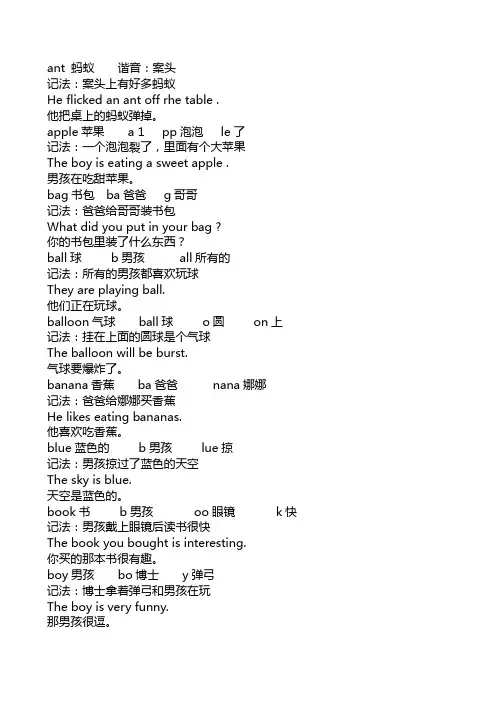 ant 蚂蚁 谐音：案头
记法：案头上有好多蚂蚁
He flicked an ant off rhe table .
他把桌上的蚂蚁弹掉。
apple 苹果 a 1 pp 泡泡 le 了
记法：一个泡泡裂了，里面有个大苹果
The boy is eating a sweet apple .
男孩在吃甜苹果。
bag 书包 ba 爸爸 g 哥哥
记法：爸爸给哥哥装书包
What did you put in your bag ?
你的书包里装了什么东西？
ball 球 b 男孩 all 所有的
记法：所有的男孩都喜欢玩球
They are playing ball.
他们正在玩球。
balloon 气球 ball 球 o 圆 on 上
记法：挂在上面的圆球是个气球
The balloon will be burst.
气球要爆炸了。
banana 香蕉 ba 爸爸 nana 娜娜
记法：爸爸给娜娜买香蕉
He likes eating bananas.
他喜欢吃香蕉。
blue 蓝色的 b 男孩 lue 掠
记法：男孩掠过了蓝色的天空
The sky is blue.
天空是蓝色的。
book 书 b 男孩 oo 眼镜 k 快
记法：男孩戴上眼镜后读书很快
The book you bought is interesting.
你买的那本书很有趣。
boy 男孩 bo 博士 y 弹弓
记法：博士拿着弹弓和男孩在玩
The boy is very funny.
那男孩很逗。